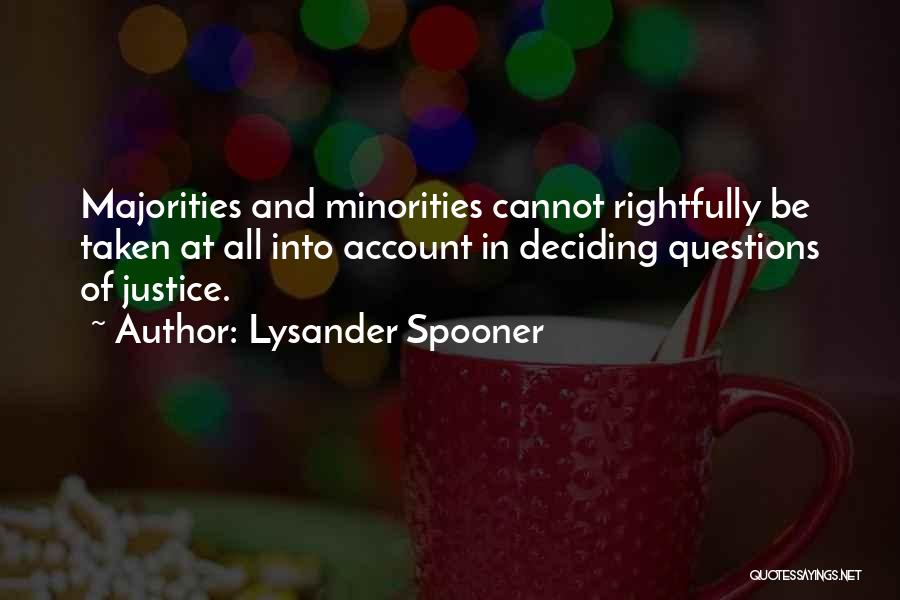 Majorities and minorities cannot rightfully be taken at all into account in deciding questions of justice.
~ Author: Lysander Spooner

QUOTESSAYINGS.NET